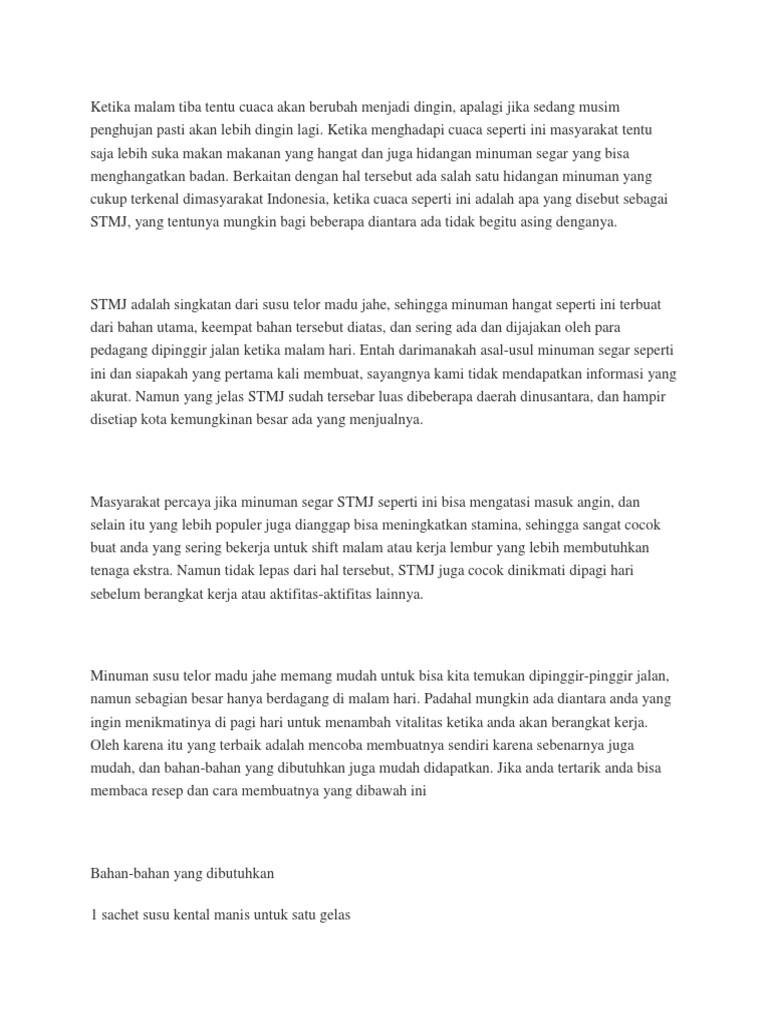 Ketika malam tiba tentu cuaca akan berubah menjadi dingin, apalagi jika sedang musim penghujan pasti akan lebih dingin lagi. Ketika menghadapi cuaca seperti ini masyarakat tentu saja lebih suka makan makanan yang hangat dan juga hidangan minuman segar yang bisa menghangatkan badan. Berkaitan dengan hal tersebut ada salah satu hidangan minuman yang cukup terkenal dimasyarakat Indonesia, ketika cuaca seperti ini adalah apa yang disebut sebagai STMJ, yang tentunya mungkin bagi beberapa diantara ada tidak begitu asing denganya.

STMJ adalah singkatan dari susu telor madu jahe, sehingga minuman hangat seperti ini terbuat dari bahan utama, keempat bahan tersebut diatas, dan sering ada dan dijajakan oleh para pedagang dipinggir jalan ketika malam hari. Entah darimanakah asal-usul minuman segar seperti ini dan siapakah yang pertama kali membuat, sayangnya kami tidak mendapatkan informasi yang akurat. Namun yang jelas STMJ sudah tersebar luas dibeberapa daerah dinusantara, dan hampir disetiap kota kemungkinan besar ada yang menjualnya.

Masyarakat percaya jika minuman segar STMJ seperti ini bisa mengatasi masuk angin, dan selain itu yang lebih populer juga dianggap bisa meningkatkan stamina, sehingga sangat cocok buat anda yang sering bekerja untuk shift malam atau kerja lembur yang lebih membutuhkan tenaga ekstra. Namun tidak lepas dari hal tersebut, STMJ juga cocok dinikmati dipagi hari sebelum berangkat kerja atau aktifitas-aktifitas lainnya.

Minuman susu telor madu jahe memang mudah untuk bisa kita temukan dipinggir-pinggir jalan, namun sebagian besar hanya berdagang di malam hari. Padahal mungkin ada diantara anda yang ingin menikmatinya di pagi hari untuk menambah vitalitas ketika anda akan berangkat kerja. Oleh karena itu yang terbaik adalah mencoba membuatnya sendiri karena sebenarnya juga mudah, dan bahan-bahan yang dibutuhkan juga mudah didapatkan. Jika anda tertarik anda bisa membaca resep dan cara membuatnya yang dibawah ini

Bahan-bahan yang dibutuhkan

1 sachet susu kental manis untuk satu gelas